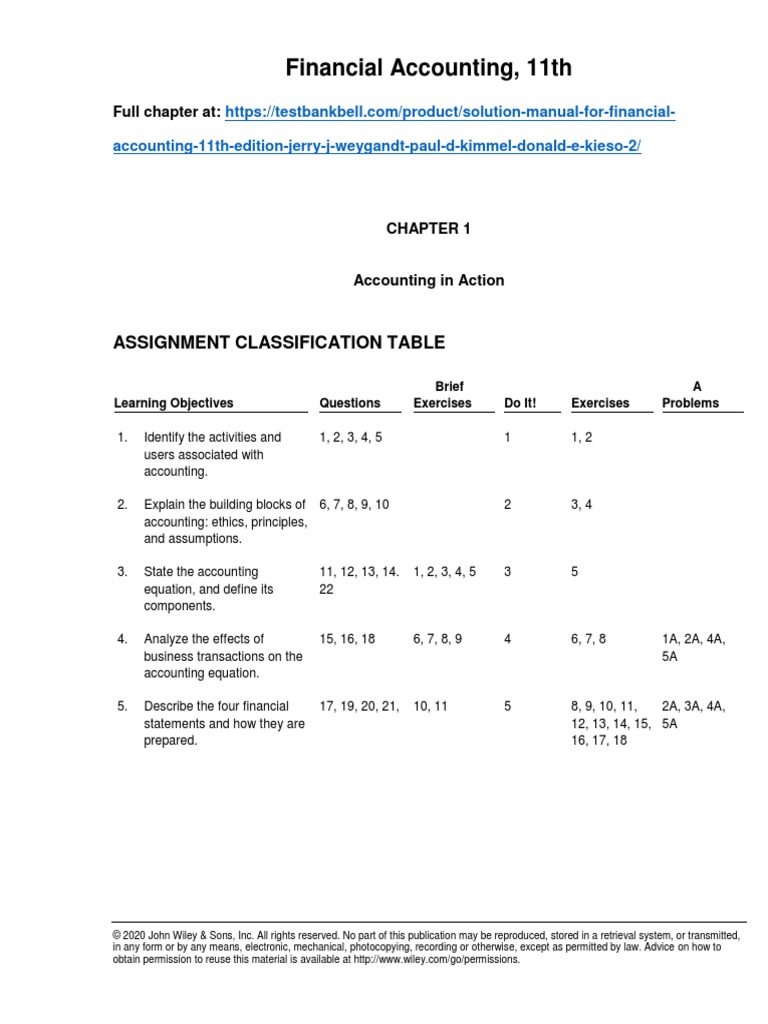 Financial Accounting, 11th

Full chapter at: https://testbankbell.com/product/solution-manual-for-financial-accounting-11th-edition-jerry-j-weygandt-paul-d-kimmel-donald-e-kieso-2/

CHAPTER 1

Accounting in Action

ASSIGNMENT CLASSIFICATION TABLE

| Learning Objectives | Questions | Brief Exercises | Do It! | Exercises | A Problems |
|---|---|---|---|---|---|
| 1. Identify the activities and users associated with accounting. | 1, 2, 3, 4, 5 | | 1 | 1, 2 | |
| 2. Explain the building blocks of accounting: ethics, principles, and assumptions. | 6, 7, 8, 9, 10 | | 2 | 3, 4 | |
| 3. State the accounting equation, and define its components. | 11, 12, 13, 14. 22 | 1, 2, 3, 4, 5 | 3 | 5 | |
| 4. Analyze the effects of business transactions on the accounting equation. | 15, 16, 18 | 6, 7, 8, 9 | 4 | 6, 7, 8 | 1A, 2A, 4A, 5A |
| 5. Describe the four financial statements and how they are prepared. | 17, 19, 20, 21, | 10, 11 | 5 | 8, 9, 10, 11, 12, 13, 14, 15, 16, 17, 18 | 2A, 3A, 4A, 5A |

© 2020 John Wiley & Sons, Inc. All rights reserved. No part of this publication may be reproduced, stored in a retrieval system, or transmitted, in any form or by any means, electronic, mechanical, photocopying, recording or otherwise, except as permitted by law. Advice on how to obtain permission to reuse this material is available at http://www.wiley.com/go/permissions.